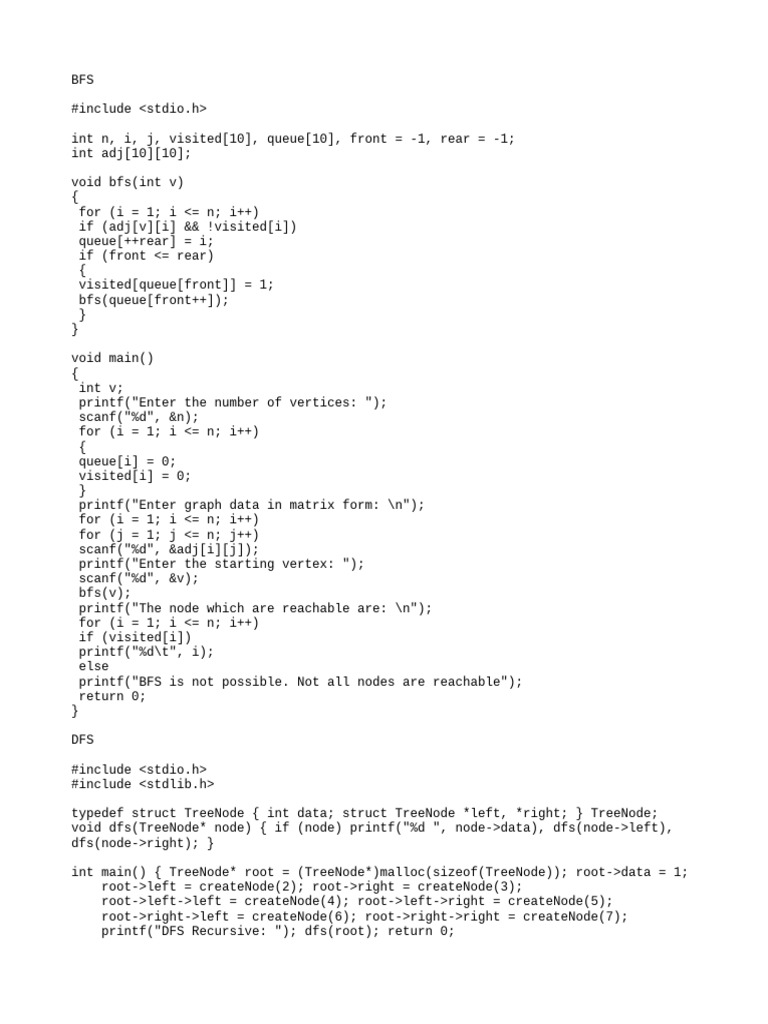 BFS

#include <stdio.h>

int n, i, j, visited[10], queue[10], front = -1, rear = -1;
int adj[10][10];

void bfs(int v)
{
 for (i = 1; i <= n; i++)
 if (adj[v][i] && !visited[i])
 queue[++rear] = i;
 if (front <= rear)
 {
 visited[queue[front]] = 1;
 bfs(queue[front++]);
 }
}

void main()
{
 int v;
 printf("Enter the number of vertices: ");
 scanf("%d", &n);
 for (i = 1; i <= n; i++)
 {
 queue[i] = 0;
 visited[i] = 0;
 }
 printf("Enter graph data in matrix form: \n");
 for (i = 1; i <= n; i++)
 for (j = 1; j <= n; j++)
 scanf("%d", &adj[i][j]);
 printf("Enter the starting vertex: ");
 scanf("%d", &v);
 bfs(v);
 printf("The node which are reachable are: \n");
 for (i = 1; i <= n; i++)
 if (visited[i])
 printf("%d\t", i);
 else
 printf("BFS is not possible. Not all nodes are reachable");
 return 0;
}

DFS

#include <stdio.h>
#include <stdlib.h>

typedef struct TreeNode { int data; struct TreeNode *left, *right; } TreeNode;
void dfs(TreeNode* node) { if (node) printf("%d ", node->data), dfs(node->left), dfs(node->right); }

int main() { TreeNode* root = (TreeNode*)malloc(sizeof(TreeNode)); root->data = 1;
    root->left = createNode(2); root->right = createNode(3);
    root->left->left = createNode(4); root->left->right = createNode(5);
    root->right->left = createNode(6); root->right->right = createNode(7);
    printf("DFS Recursive: "); dfs(root); return 0;